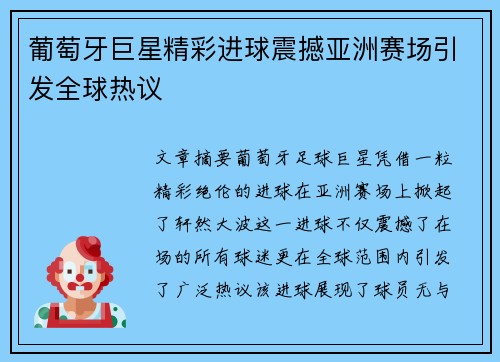 葡萄牙巨星精彩进球震撼亚洲赛场引发全球热议

文章摘要葡萄牙足球巨星凭借一粒精彩绝伦的进球在亚洲赛场上掀起了轩然大波这一进球不仅震撼了在场的所有球迷更在全球范围内引发了广泛热议该进球展现了球员无与